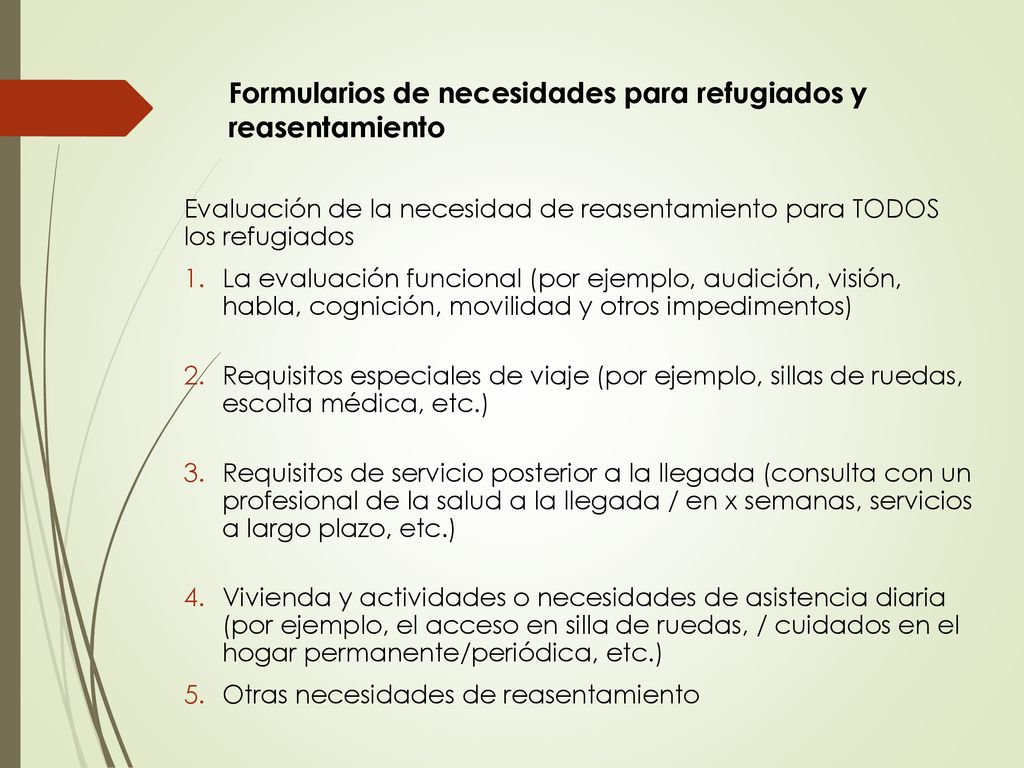 Formularios de necesidades para refugiados y reasentamiento

Evaluación de la necesidad de reasentamiento para TODOS los refugiados

1. La evaluación funcional (por ejemplo, audición, visión, habla, cognición, movilidad y otros impedimentos)

2. Requisitos especiales de viaje (por ejemplo, sillas de ruedas, escolta médica, etc.)

3. Requisitos de servicio posterior a la llegada (consulta con un profesional de la salud a la llegada / en x semanas, servicios a largo plazo, etc.)

4. Vivienda y actividades o necesidades de asistencia diaria (por ejemplo, el acceso en silla de ruedas, / cuidados en el hogar permanente/periódica, etc.)

5. Otras necesidades de reasentamiento